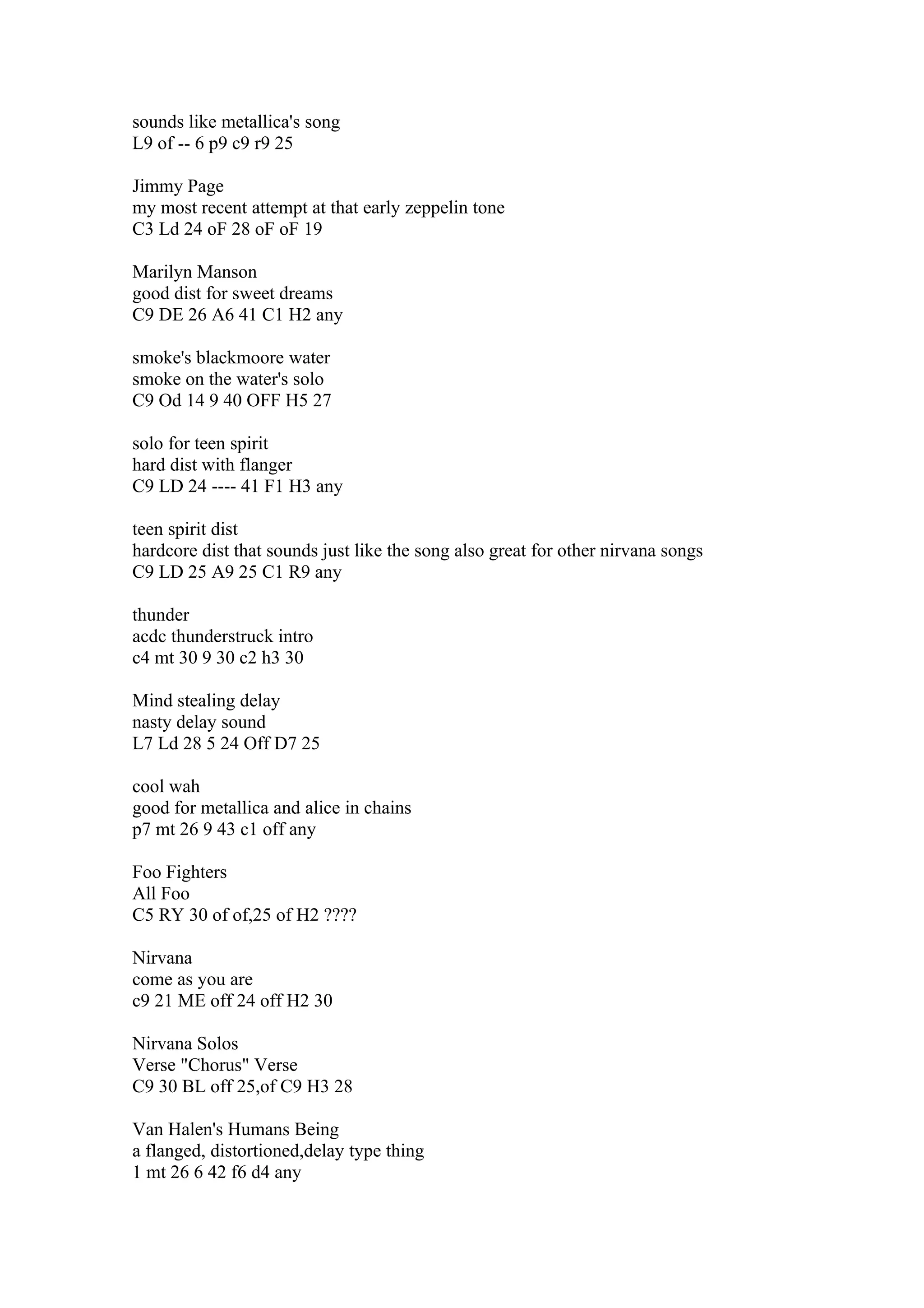 sounds like metallica's song
L9 of -- 6 p9 c9 r9 25

Jimmy Page
my most recent attempt at that early zeppelin tone
C3 Ld 24 oF 28 oF oF 19

Marilyn Manson
good dist for sweet dreams
C9 DE 26 A6 41 C1 H2 any

smoke's blackmoore water
smoke on the water's solo
C9 Od 14 9 40 OFF H5 27

solo for teen spirit
hard dist with flanger
C9 LD 24 ---- 41 F1 H3 any

teen spirit dist
hardcore dist that sounds just like the song also great for other nirvana songs
C9 LD 25 A9 25 C1 R9 any

thunder
acdc thunderstruck intro
c4 mt 30 9 30 c2 h3 30

Mind stealing delay
nasty delay sound
L7 Ld 28 5 24 Off D7 25

cool wah
good for metallica and alice in chains
p7 mt 26 9 43 c1 off any

Foo Fighters
All Foo
C5 RY 30 of of,25 of H2 ????

Nirvana
come as you are
c9 21 ME off 24 off H2 30

Nirvana Solos
Verse "Chorus" Verse
C9 30 BL off 25,of C9 H3 28

Van Halen's Humans Being
a flanged, distortioned,delay type thing
1 mt 26 6 42 f6 d4 any